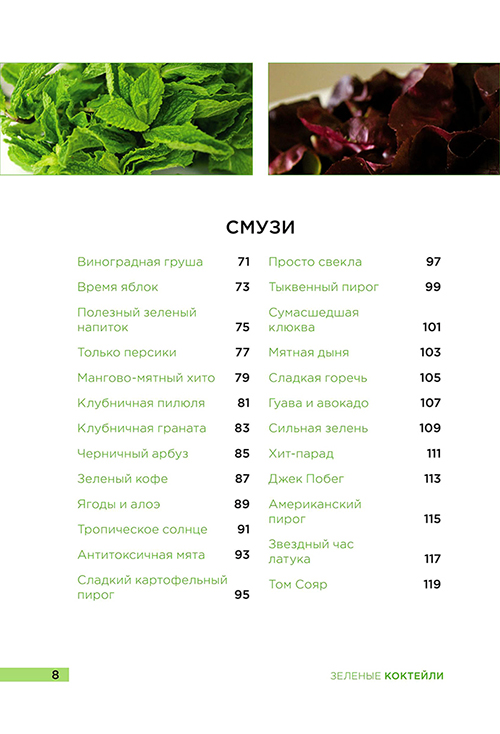 СМУЗИ

Виноградная груша 71
Время яблок 73
Полезный зеленый напиток 75
Только персики 77
Мангово-мятный хито 79
Клубничная пилюля 81
Клубничная граната 83
Черничный арбуз 85
Зеленый кофе 87
Ягоды и алоэ 89
Тропическое солнце 91
Антитоксичная мята 93
Сладкий картофельный пирог 95

Просто свекла 97
Тыквенный пирог 99
Сумасшедшая клюква 101
Мятная дыня 103
Сладкая горечь 105
Гуава и авокадо 107
Сильная зелень 109
Хит-парад 111
Джек Побег 113
Американский пирог 115
Звездный час латука 117
Том Сояр 119

8

ЗЕЛЕНЫЕ КОКТЕЙЛИ